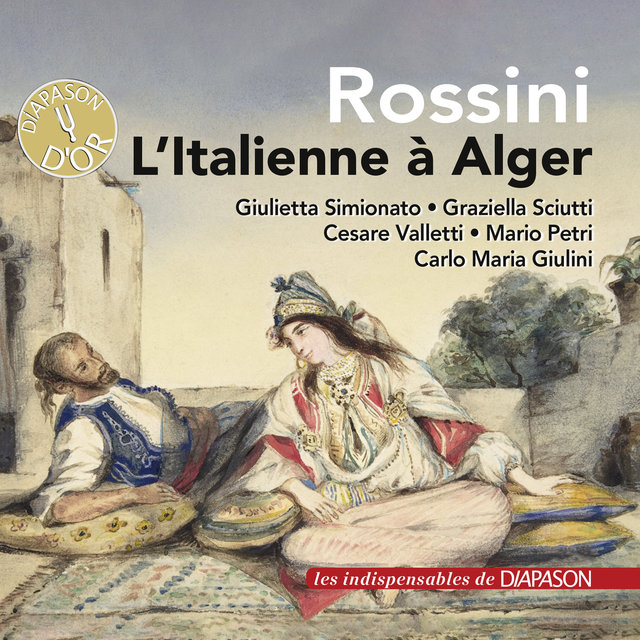 DIAPASON D'OR

Rossini
L'Italienne à Alger

Giulietta Simionato • Graziella Sciutti
Cesare Valletti • Mario Petri
Carlo Maria Giulini

les indispensables de DIAPASON